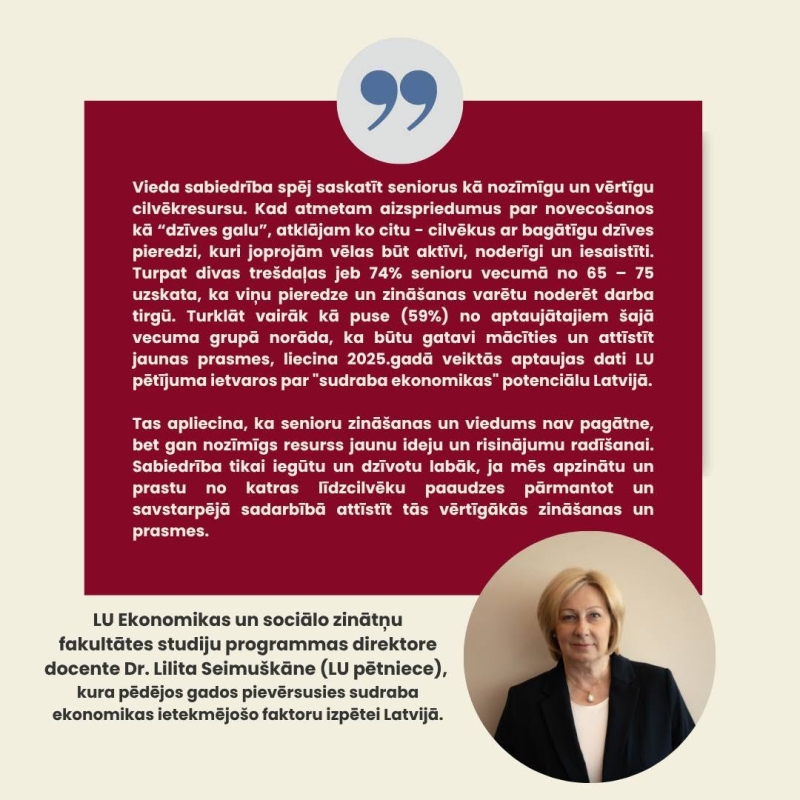 Vieda sabiedrība spēj saskatīt seniorus kā nozīmīgu un vērtīgu cilvēkresursu. Kad atmetam aizspriedumus par novecošanos kā "dzīves galu", atklājam ko citu - cilvēkus ar bagātīgu dzīves pieredzi, kuri joprojām vēlas būt aktīvi, noderīgi un iesaistīti. Turpat divas trešdaļas jeb 74% senioru vecumā no 65 – 75 uzskata, ka viņu pieredze un zināšanas varētu noderēt darba tirgū. Turklāt vairāk kā puse (59%) no aptaujātajiem šajā vecuma grupā norāda, ka būtu gatavi mācīties un attīstīt jaunas prasmes, liecina 2025.gadā veiktās aptaujas dati LU pētījuma ietvaros par "sudraba ekonomikas" potenciālu Latvijā.

Tas apliecina, ka senioru zināšanas un viedums nav pagātne, bet gan nozīmīgs resurss jaunu ideju un risinājumu radīšanai. Sabiedrība tikai iegūtu un dzīvotu labāk, ja mēs apzinātu un prastu no katras līdzcilvēku paaudzes pārmantot un savstarpējā sadarbībā attīstīt tās vērtīgākās zināšanas un prasmes.

LU Ekonomikas un sociālo zinātņu
fakultātes studiju programmas direktore
docente Dr. Lilita Seimuškāne (LU pētniece),
kura pēdējos gados pievērsusies sudraba
ekonomikas ietekmējošo faktoru izpētei Latvijā.